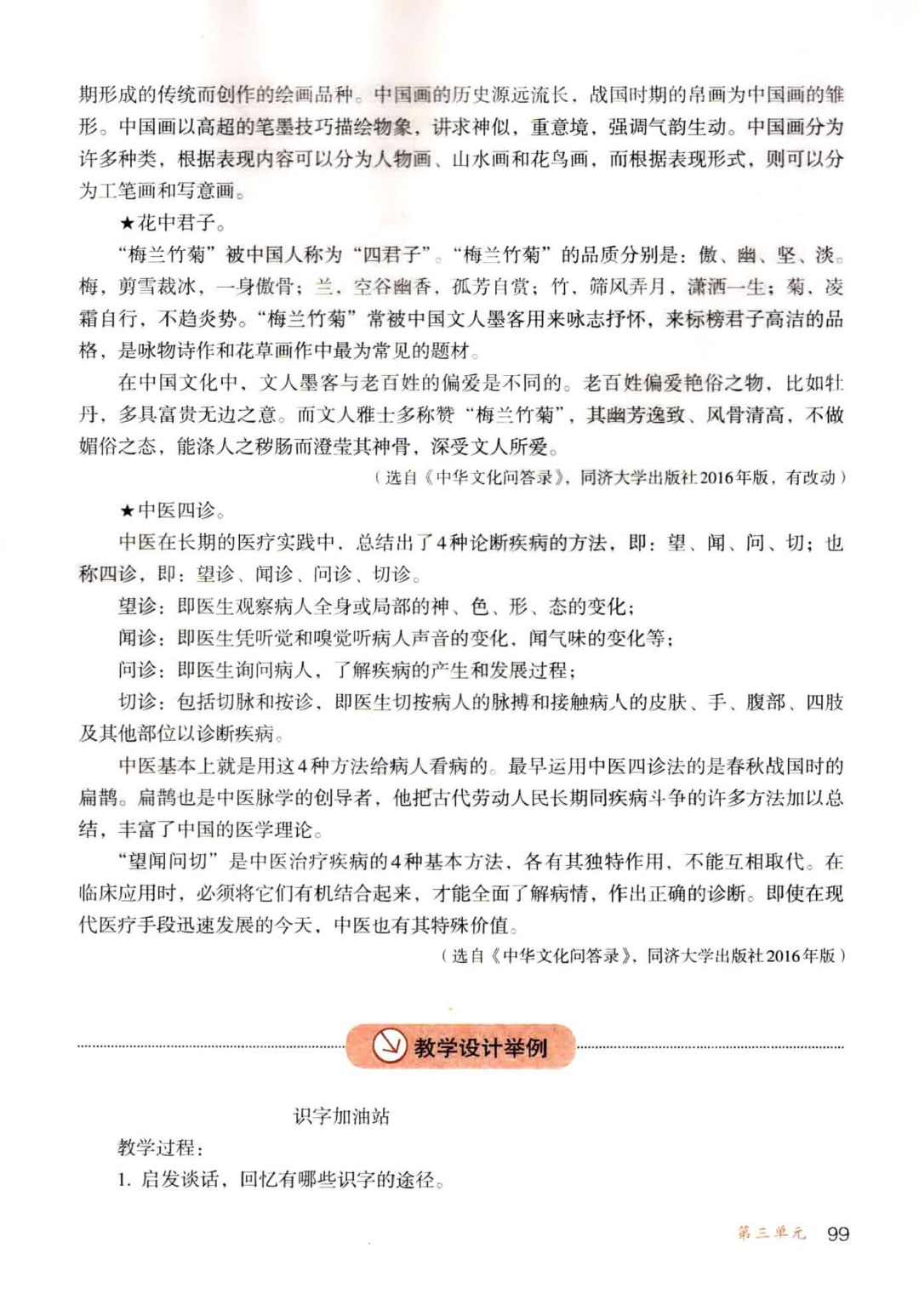 期形成的传统而创作的绘画品种。中国画的历史源远流长，战国时期的帛画为中国画的雏形。中国画以高超的笔墨技巧描绘物象，讲求神似，重意境，强调气韵生动。中国画分为许多种类，根据表现内容可以分为人物画、山水画和花鸟画，而根据表现形式，则可以分为工笔画和写意画。

★花中君子。

“梅兰竹菊”被中国人称为“四君子”。“梅兰竹菊”的品质分别是：傲、幽、坚、淡。梅，剪雪裁冰，一身傲骨；兰，空谷幽香，孤芳自赏；竹，筛风弄月，潇洒一生；菊，凌霜自行，不趋炎势。“梅兰竹菊”常被中国文人墨客用来咏志抒怀，来标榜君子高洁的品格，是咏物诗作和花草画作中最为常见的题材。

在中国文化中，文人墨客与老百姓的偏爱是不同的。老百姓偏爱艳俗之物，比如牡丹，多具富贵无边之意。而文人雅士多称赞“梅兰竹菊”，其幽芳逸致、风骨清高，不做媚俗之态，能涤人之秽肠而澄莹其神骨，深受文人所爱。

（选自《中华文化问答录》，同济大学出版社2016年版，有改动）

★中医四诊。

中医在长期的医疗实践中，总结出了4种论断疾病的方法，即：望、闻、问、切；也称四诊，即：望诊、闻诊、问诊、切诊。

望诊：即医生观察病人全身或局部的神、色、形、态的变化；

闻诊：即医生凭听觉和嗅觉听病人声音的变化，闻气味的变化等；

问诊：即医生询问病人，了解疾病的产生和发展过程；

切诊：包括切脉和按诊，即医生切按病人的脉搏和接触病人的皮肤、手、腹部、四肢及其他部位以诊断疾病。

中医基本上就是用这4种方法给病人看病的。最早运用中医四诊法的是春秋战国时的扁鹊。扁鹊也是中医脉学的创导者，他把古代劳动人民长期同疾病斗争的许多方法加以总结，丰富了中国的医学理论。

“望闻问切”是中医治疗疾病的4种基本方法，各有其独特作用，不能互相取代。在临床应用时，必须将它们有机结合起来，才能全面了解病情，作出正确的诊断。即使在现代医疗手段迅速发展的今天，中医也有其特殊价值。

（选自《中华文化问答录》，同济大学出版社2016年版）

教学设计举例

识字加油站

教学过程：

1. 启发谈话，回忆有哪些识字的途径。

第三单元 99